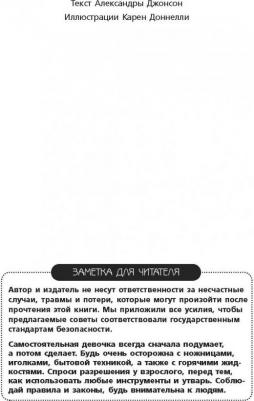 Текст Александры Джонсон

Иллюстрации Карен Доннелли

ЗАМЕТКА ДЛЯ ЧИТАТЕЛЯ

Автор и издатель не несут ответственности за несчастные случаи, травмы и потери, которые могут произойти после прочтения этой книги. Мы приложили все усилия, чтобы предлагаемые советы соответствовали государственным стандартам безопасности.

Самостоятельная девочка всегда сначала подумает, а потом сделает. Будь очень осторожна с ножницами, иголками, бытовой техникой, а также с горячими жидкостями. Спроси разрешения у взрослого, перед тем, как использовать любые инструменты и утварь. Соблюдай правила и законы, будь внимательна к людям.